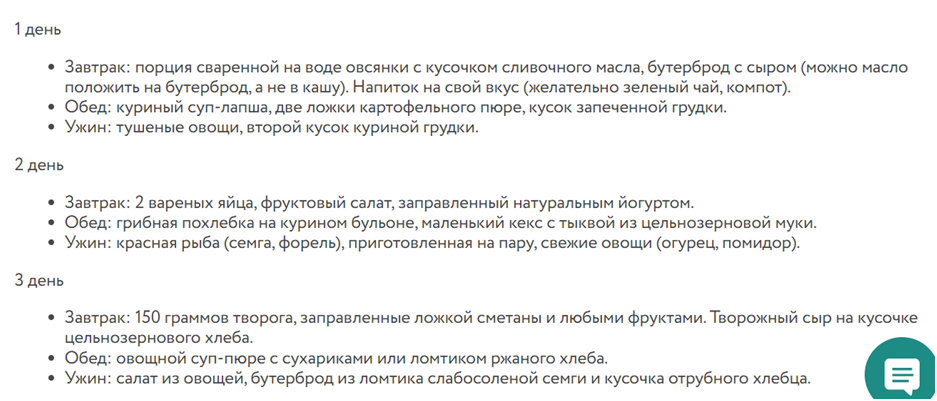 1 день

- Завтрак: порция сваренной на воде овсянки с кусочком сливочного масла, бутерброд с сыром (можно масло положить на бутерброд, а не в кашу). Напиток на свой вкус (желательно зеленый чай, компот).
- Обед: куриный суп-лапша, две ложки картофельного пюре, кусок запеченной грудки.
- Ужин: тушеные овощи, второй кусок куриной грудки.

2 день

- Завтрак: 2 вареных яйца, фруктовый салат, заправленный натуральным йогуртом.
- Обед: грибная похлебка на курином бульоне, маленький кекс с тыквой из цельнозерновой муки.
- Ужин: красная рыба (семга, форель), приготовленная на пару, свежие овощи (огурец, помидор).

3 день

- Завтрак: 150 граммов творога, заправленные ложкой сметаны и любыми фруктами. Творожный сыр на кусочке цельнозернового хлеба.
- Обед: овощной суп-пюре с сухариками или ломтиком ржаного хлеба.
- Ужин: салат из овощей, бутерброд из ломтика слабосоленой семги и кусочка отрубного хлебца.